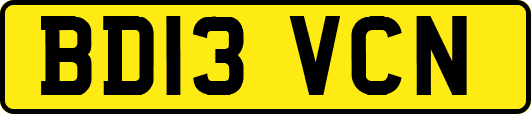 BD13 VCN